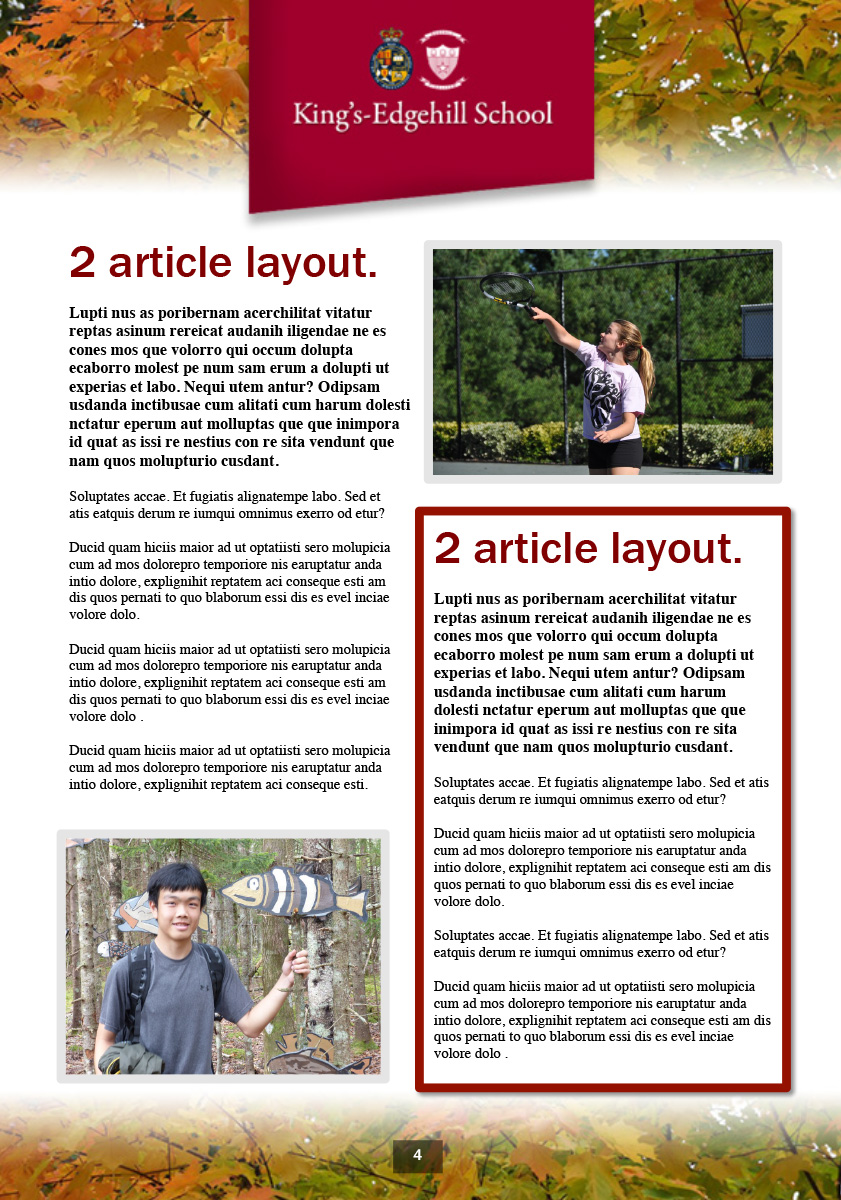 King's-Edgehill School

2 article layout.

Lupti nus as poribernam acerchilitat vitatur reptas asinum rereicat audanih iligendae ne es cones mos que volorro qui occum dolupta ecaborro molest pe num sam erum a dolupti ut experias et labo. Nequi utem antur? Odipsam usdanda inctibusae cum alitati cum harum dolesti nctatur eperum aut molluptas que que inimpora id quat as issi re nestius con re sita vendunt que nam quos molupturio cusdant.

Soluptates accae. Et fugiatis alignatempe labo. Sed et atis eatquis derum re iumqui omnimus exerro od etur?

Ducid quam hiciis maior ad ut optatiisti sero molupicia cum ad mos dolorepro temporiore nis earuptatur anda intio dolore, explignihit reptatem aci conseque esti am dis quos pernati to quo blaborum essi dis es evel inciae volore dolo.

Ducid quam hiciis maior ad ut optatiisti sero molupicia cum ad mos dolorepro temporiore nis earuptatur anda intio dolore, explignihit reptatem aci conseque esti am dis quos pernati to quo blaborum essi dis es evel inciae volore dolo .

Ducid quam hiciis maior ad ut optatiisti sero molupicia cum ad mos dolorepro temporiore nis earuptatur anda intio dolore, explignihit reptatem aci conseque esti.

2 article layout.

Lupti nus as poribernam acerchilitat vitatur reptas asinum rereicat audanih iligendae ne es cones mos que volorro qui occum dolupta ecaborro molest pe num sam erum a dolupti ut experias et labo. Nequi utem antur? Odipsam usdanda inctibusae cum alitati cum harum dolesti nctatur eperum aut molluptas que que inimpora id quat as issi re nestius con re sita vendunt que nam quos molupturio cusdant.

Soluptates accae. Et fugiatis alignatempe labo. Sed et atis eatquis derum re iumqui omnimus exerro od etur?

Ducid quam hiciis maior ad ut optatiisti sero molupicia cum ad mos dolorepro temporiore nis earuptatur anda intio dolore, explignihit reptatem aci conseque esti am dis quos pernati to quo blaborum essi dis es evel inciae volore dolo.

Soluptates accae. Et fugiatis alignatempe labo. Sed et atis eatquis derum re iumqui omnimus exerro od etur?

Ducid quam hiciis maior ad ut optatiisti sero molupicia cum ad mos dolorepro temporiore nis earuptatur anda intio dolore, explignihit reptatem aci conseque esti am dis quos pernati to quo blaborum essi dis es evel inciae volore dolo .

4